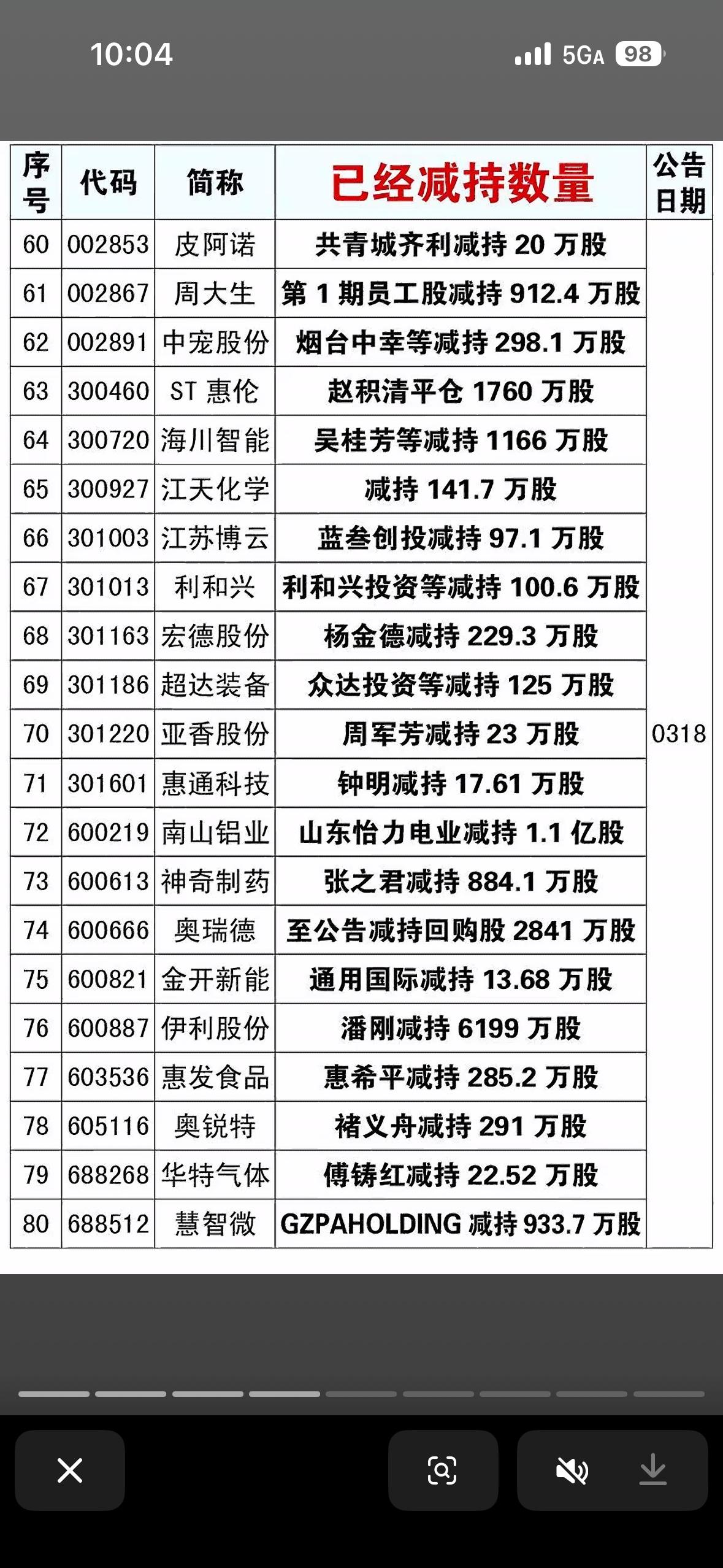 10:04 5GA 98

| 序号 | 代码 | 简称 | 已经减持数量 | 公告日期 |
|---|---|---|---|---|
| 60 | 002853 | 皮阿诺 | 共青城齐利减持 20 万股 | 0318 |
| 61 | 002867 | 周大生 | 第 1 期员工股减持 912.4 万股 | |
| 62 | 002891 | 中宠股份 | 烟台中幸等减持 298.1 万股 | |
| 63 | 300460 | ST 惠伦 | 赵积清平仓 1760 万股 | |
| 64 | 300720 | 海川智能 | 吴桂芳等减持 1166 万股 | |
| 65 | 300927 | 江天化学 | 减持 141.7 万股 | |
| 66 | 301003 | 江苏博云 | 蓝叁创投减持 97.1 万股 | |
| 67 | 301013 | 利和兴 | 利和兴投资等减持 100.6 万股 | |
| 68 | 301163 | 宏德股份 | 杨金德减持 229.3 万股 | |
| 69 | 301186 | 超达装备 | 众达投资等减持 125 万股 | |
| 70 | 301220 | 亚香股份 | 周军芳减持 23 万股 | |
| 71 | 301601 | 惠通科技 | 钟明减持 17.61 万股 | |
| 72 | 600219 | 南山铝业 | 山东怡力电业减持 1.1 亿股 | |
| 73 | 600613 | 神奇制药 | 张之君减持 884.1 万股 | |
| 74 | 600666 | 奥瑞德 | 至公告减持回购股 2841 万股 | |
| 75 | 600821 | 金开新能 | 通用国际减持 13.68 万股 | |
| 76 | 600887 | 伊利股份 | 潘刚减持 6199 万股 | |
| 77 | 603536 | 惠发食品 | 惠希平减持 285.2 万股 | |
| 78 | 605116 | 奥锐特 | 褚义舟减持 291 万股 | |
| 79 | 688268 | 华特气体 | 傅铸红减持 22.52 万股 | |
| 80 | 688512 | 慧智微 | GZPAHOLDING 减持 933.7 万股 | |